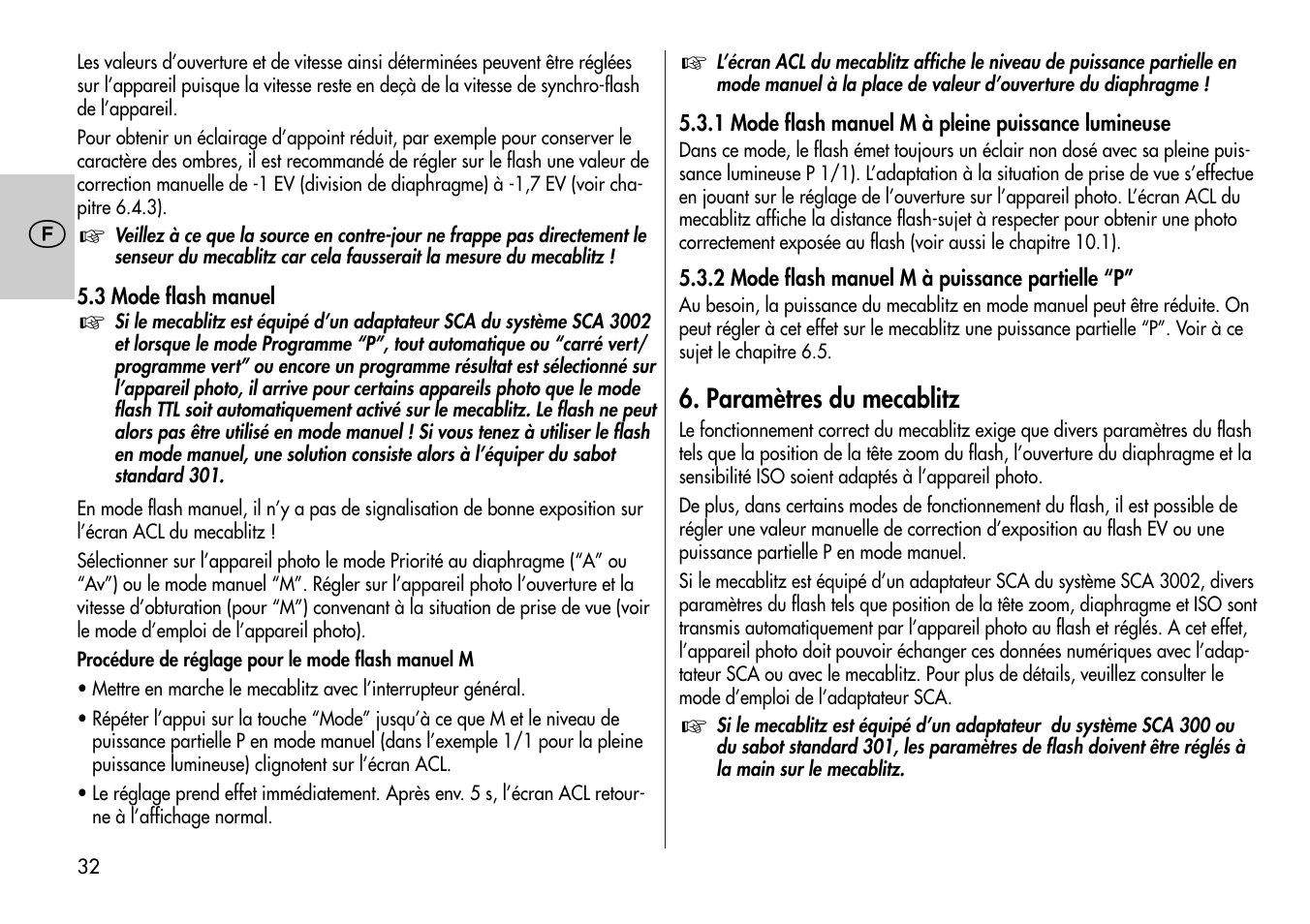 Les valeurs d'ouverture et de vitesse ainsi déterminées peuvent être réglées sur l'appareil puisque la vitesse reste en deçà de la vitesse de synchro-flash de l'appareil.

Pour obtenir un éclairage d'appoint réduit, par exemple pour conserver le caractère des ombres, il est recommandé de régler sur le flash une valeur de correction manuelle de -1 EV (division de diaphragme) à -1,7 EV (voir chapitre 6.4.3).

F

☞ Veillez à ce que la source en contre-jour ne frappe pas directement le senseur du mecablitz car cela fausserait la mesure du mecablitz !

5.3 Mode flash manuel

☞ Si le mecablitz est équipé d'un adaptateur SCA du système SCA 3002 et lorsque le mode Programme "P", tout automatique ou "carré vert/ programme vert" ou encore un programme résultat est sélectionné sur l'appareil photo, il arrive pour certains appareils photo que le mode flash TTL soit automatiquement activé sur le mecablitz. Le flash ne peut alors pas être utilisé en mode manuel ! Si vous tenez à utiliser le flash en mode manuel, une solution consiste alors à l'équiper du sabot standard 301.

En mode flash manuel, il n'y a pas de signalisation de bonne exposition sur l'écran ACL du mecablitz !

Sélectionner sur l'appareil photo le mode Priorité au diaphragme ("A" ou "Av") ou le mode manuel "M". Régler sur l'appareil photo l'ouverture et la vitesse d'obturation (pour "M") convenant à la situation de prise de vue (voir le mode d'emploi de l'appareil photo).

Procédure de réglage pour le mode flash manuel M

• Mettre en marche le mecablitz avec l'interrupteur général.

• Répéter l'appui sur la touche "Mode" jusqu'à ce que M et le niveau de puissance partielle P en mode manuel (dans l'exemple 1/1 pour la pleine puissance lumineuse) clignotent sur l'écran ACL.

• Le réglage prend effet immédiatement. Après env. 5 s, l'écran ACL retourne à l'affichage normal.

32

☞ L'écran ACL du mecablitz affiche le niveau de puissance partielle en mode manuel à la place de valeur d'ouverture du diaphragme !

5.3.1 Mode flash manuel M à pleine puissance lumineuse

Dans ce mode, le flash émet toujours un éclair non dosé avec sa pleine puissance lumineuse P 1/1). L'adaptation à la situation de prise de vue s'effectue en jouant sur le réglage de l'ouverture sur l'appareil photo. L'écran ACL du mecablitz affiche la distance flash-sujet à respecter pour obtenir une photo correctement exposée au flash (voir aussi le chapitre 10.1).

5.3.2 Mode flash manuel M à puissance partielle "P"

Au besoin, la puissance du mecablitz en mode manuel peut être réduite. On peut régler à cet effet sur le mecablitz une puissance partielle "P". Voir à ce sujet le chapitre 6.5.

6. Paramètres du mecablitz

Le fonctionnement correct du mecablitz exige que divers paramètres du flash tels que la position de la tête zoom du flash, l'ouverture du diaphragme et la sensibilité ISO soient adaptés à l'appareil photo.

De plus, dans certains modes de fonctionnement du flash, il est possible de régler une valeur manuelle de correction d'exposition au flash EV ou une puissance partielle P en mode manuel.

Si le mecablitz est équipé d'un adaptateur SCA du système SCA 3002, divers paramètres du flash tels que position de la tête zoom, diaphragme et ISO sont transmis automatiquement par l'appareil photo au flash et réglés. A cet effet, l'appareil photo doit pouvoir échanger ces données numériques avec l'adaptateur SCA ou avec le mecablitz. Pour plus de détails, veuillez consulter le mode d'emploi de l'adaptateur SCA.

☞ Si le mecablitz est équipé d'un adaptateur du système SCA 300 ou du sabot standard 301, les paramètres de flash doivent être réglés à la main sur le mecablitz.